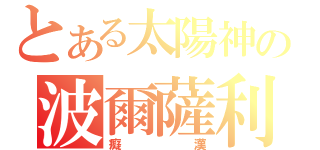 とある太陽神の
波爾薩利
癡漢